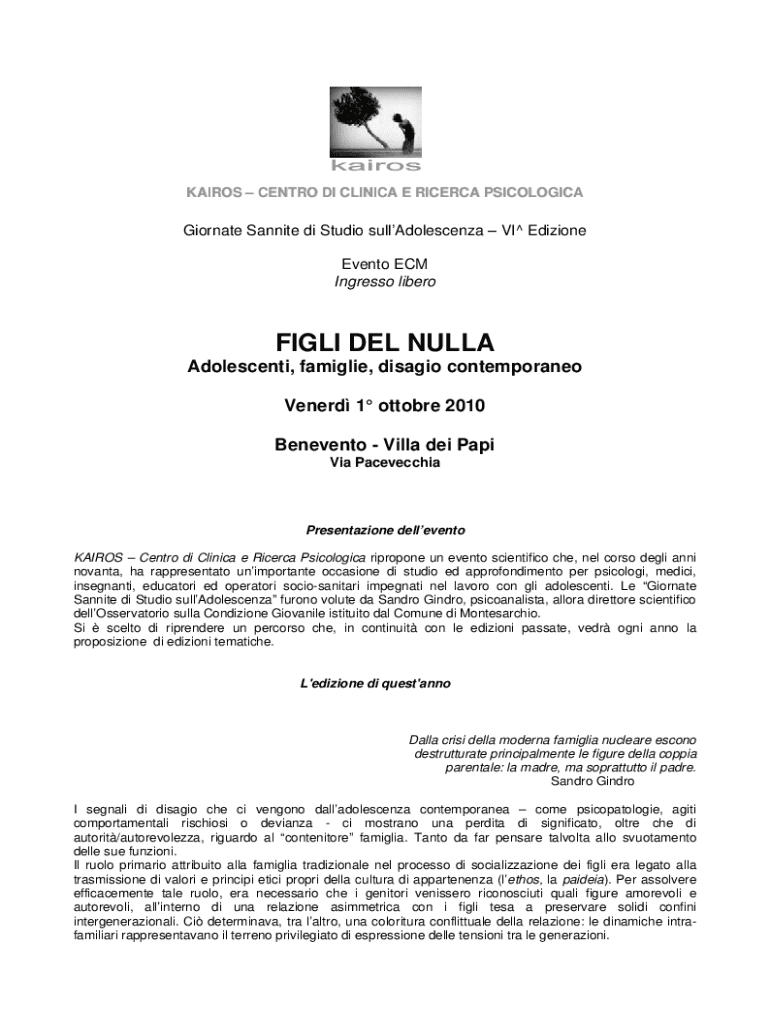 kairos

KAIROS – CENTRO DI CLINICA E RICERCA PSICOLOGICA

Giornate Sannite di Studio sull'Adolescenza – VI^ Edizione

Evento ECM
Ingresso libero

FIGLI DEL NULLA
Adolescenti, famiglie, disagio contemporaneo

Venerdì 1° ottobre 2010

Benevento - Villa dei Papi
Via Pacevecchia

Presentazione dell'evento

KAIROS – Centro di Clinica e Ricerca Psicologica ripropone un evento scientifico che, nel corso degli anni novanta, ha rappresentato un'importante occasione di studio ed approfondimento per psicologi, medici, insegnanti, educatori ed operatori socio-sanitari impegnati nel lavoro con gli adolescenti. Le "Giornate Sannite di Studio sull'Adolescenza" furono volute da Sandro Gindro, psicoanalista, allora direttore scientifico dell'Osservatorio sulla Condizione Giovanile istituito dal Comune di Montesarchio.
Si è scelto di riprendere un percorso che, in continuità con le edizioni passate, vedrà ogni anno la proposizione di edizioni tematiche.

L'edizione di quest'anno

Dalla crisi della moderna famiglia nucleare escono destrutturate principalmente le figure della coppia parentale: la madre, ma soprattutto il padre.
Sandro Gindro

I segnali di disagio che ci vengono dall'adolescenza contemporanea – come psicopatologie, agiti comportamentali rischiosi o devianza - ci mostrano una perdita di significato, oltre che di autorità/autorevolezza, riguardo al "contenitore" famiglia. Tanto da far pensare talvolta allo svuotamento delle sue funzioni.
Il ruolo primario attribuito alla famiglia tradizionale nel processo di socializzazione dei figli era legato alla trasmissione di valori e principi etici propri della cultura di appartenenza (l'ethos, la paideia). Per assolvere efficacemente tale ruolo, era necessario che i genitori venissero riconosciuti quali figure amorevoli e autorevoli, all'interno di una relazione asimmetrica con i figli tesa a preservare solidi confini intergenerazionali. Ciò determinava, tra l'altro, una coloritura conflittuale della relazione: le dinamiche intrafamiliari rappresentavano il terreno privilegiato di espressione delle tensioni tra le generazioni.